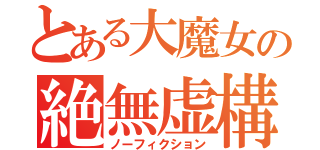 とある大魔女の
絶無虚構
ノーフィクション